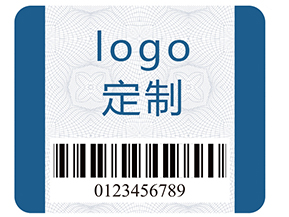 logo
定制

0123456789